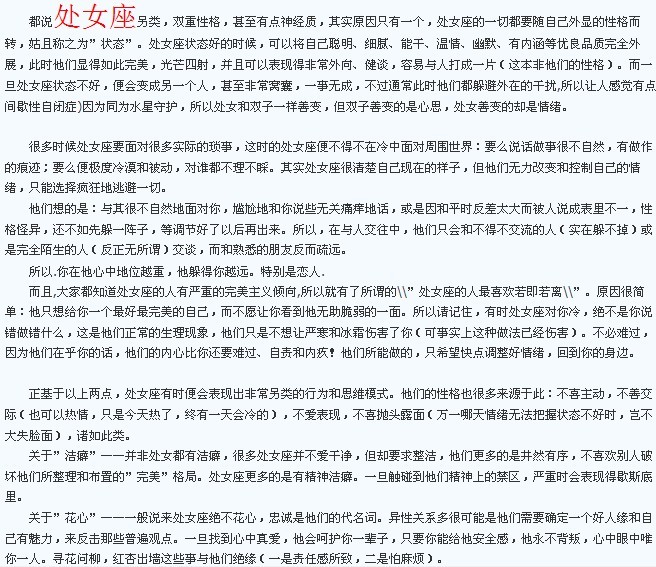 都说处女座另类，双重性格，甚至有点神经质，其实原因只有一个，处女座的一切都要随自己外显的性格而转，姑且称之为”状态”。处女座状态好的时候，可以将自己聪明、细腻、能干、温情、幽默、有内涵等优良品质完全外展，此时他们显得如此完美，光芒四射，并且可以表现得非常外向、健谈，容易与人打成一片（这本非他们的性格）。而一旦处女座状态不好，便会变成另一个人，甚至非常窝囊，一事无成，不过通常此时他们都躲避外在的干扰,所以让人感觉有点间歇性自闭症)因为同为水星守护，所以处女和双子一样善变，但双子善变的是心思，处女善变的却是情绪。

很多时候处女座要面对很多实际的琐事，这时的处女座便不得不在冷中面对周围世界：要么说话做事很不自然，有做作的痕迹；要么便极度冷漠和被动，对谁都不理不睬。其实处女座很清楚自己现在的样子，但他们无力改变和控制自己的情绪，只能选择疯狂地逃避一切。

他们想的是：与其很不自然地面对你，尴尬地和你说些无关痛痒地话，或是因和平时反差太大而被人说成表里不一，性格怪异，还不如先躲一阵子，等调节好了以后再出来。所以，在与人交往中，他们只会和不得不交流的人（实在躲不掉）或是完全陌生的人（反正无所谓）交谈，而和熟悉的朋友反而疏远。

所以.你在他心中地位越重，他躲得你越远。特别是恋人.

而且,大家都知道处女座的人有严重的完美主义倾向,所以就有了所谓的\\”处女座的人最喜欢若即若离\\”。原因很简单：他只想给你一个最好最完美的自己，而不愿让你看到他无助脆弱的一面。所以请记住，有时处女座对你冷，绝不是你说错做错什么，这是他们正常的生理现象，他们只是不想让严寒和冰霜伤害了你（可事实上这种做法已经伤害）。不必难过，因为他们在乎你的话，他们的内心比你还要难过、自责和内疚！他们所能做的，只希望快点调整好情绪，回到你的身边。

正基于以上两点，处女座有时便会表现出非常另类的行为和思维模式。他们的性格也很多来源于此：不喜主动，不善交际（也可以热情，只是今天热了，终有一天会冷的），不爱表现，不喜抛头露面（万一哪天情绪无法把握状态不好时，岂不大失脸面），诸如此类。

关于”洁癖”——并非处女都有洁癖，很多处女座并不爱干净，但却要求整洁，他们更多的是井然有序，不喜欢别人破坏他们所整理和布置的”完美”格局。处女座更多的是有精神洁癖。一旦触碰到他们精神上的禁区，严重时会表现得歇斯底里。

关于”花心”——一般说来处女座绝不花心，忠诚是他们的代名词。异性关系多很可能是他们需要确定一个好人缘和自己有魅力，来反击那些普遍观点。一旦找到心中真爱，他会呵护你一辈子，只要你能给他安全感，他永不背叛，心中眼中唯你一人。寻花问柳，红杏出墙这些事与他们绝缘（一是责任感所致，二是怕麻烦）。